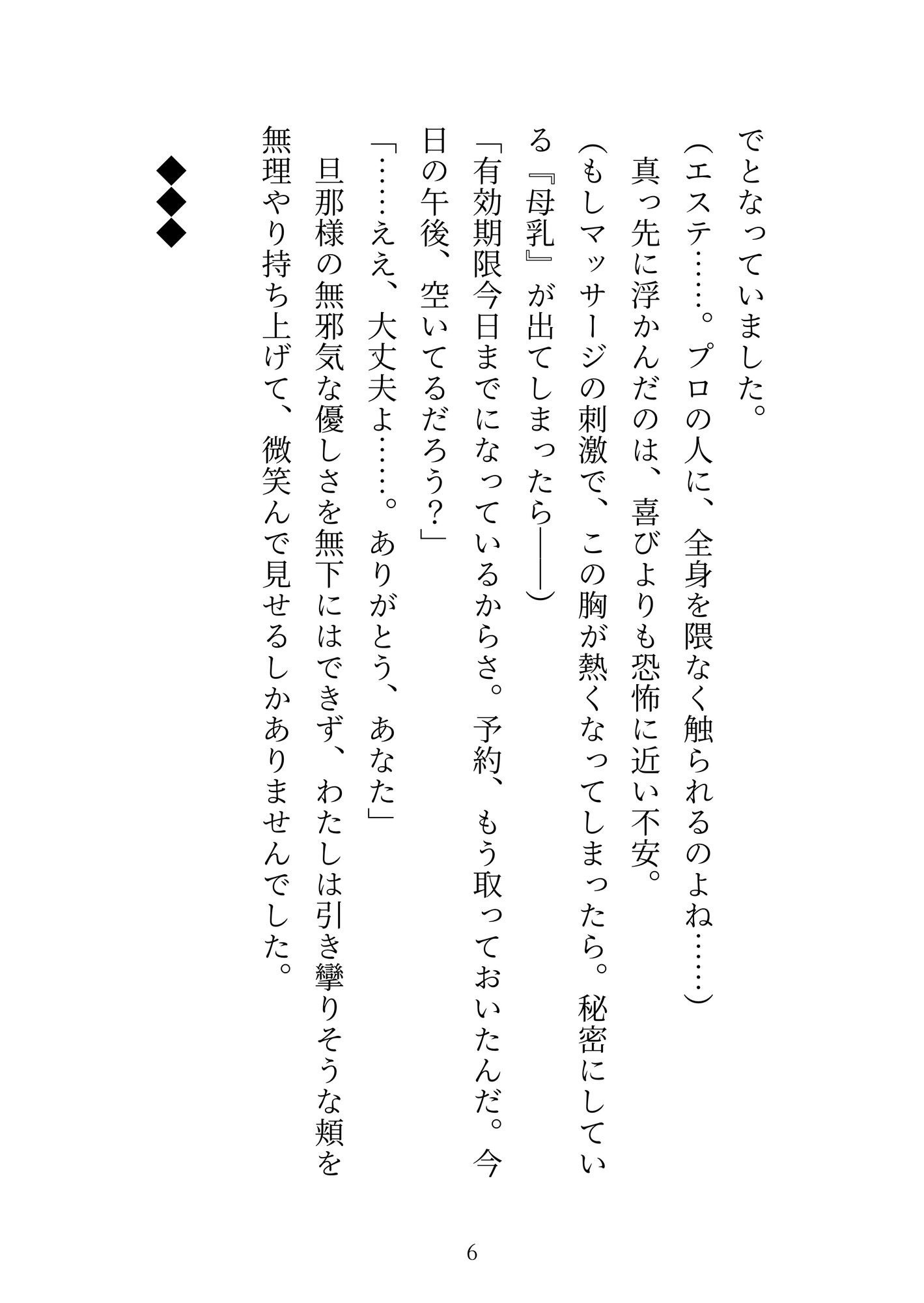 でとなっていました。
（エステ……。プロの人に、全身を隈なく触られるのよね……）
真っ先に浮かんだのは、喜びよりも恐怖に近い不安。
（もしマッサージの刺激で、この胸が熱くなってしまったら。秘密にしている『母乳』が出てしまったら――）
「有効期限今日までになっているからさ。予約、もう取っておいたんだ。今日の午後、空いてるだろう？」
「……ええ、大丈夫よ……。ありがとう、あなた」
旦那様の無邪気な優しさを無下にはできず、わたしは引き攣りそうな頬を無理やり持ち上げて、微笑んで見せるしかありませんでした。

◆◆◆

6